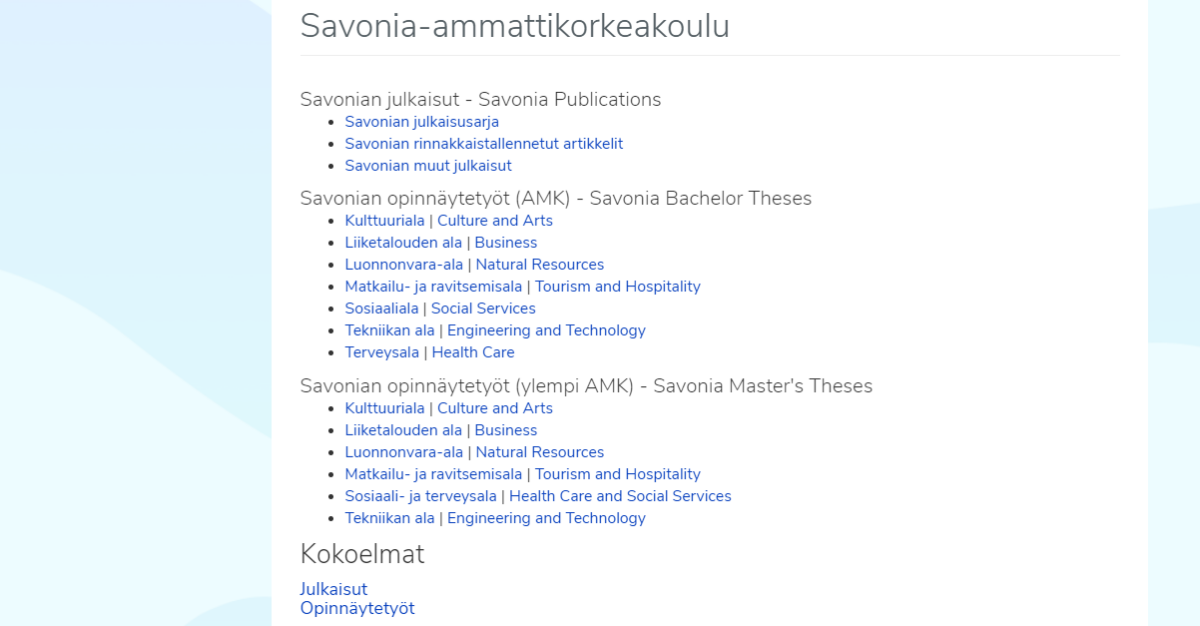 Savonia-ammattikorkeakoulu

Savonian julkaisut - Savonia Publications
- Savonian julkaisusarja
- Savonian rinnakkaistallennetut artikkelit
- Savonian muut julkaisut

Savonian opinnäytetyöt (AMK) - Savonia Bachelor Theses
- Kulttuuriala | Culture and Arts
- Liiketalouden ala | Business
- Luonnonvara-ala | Natural Resources
- Matkailu- ja ravitsemisala | Tourism and Hospitality
- Sosiaaliala | Social Services
- Tekniikan ala | Engineering and Technology
- Terveysala | Health Care

Savonian opinnäytetyöt (ylempi AMK) - Savonia Master's Theses
- Kulttuuriala | Culture and Arts
- Liiketalouden ala | Business
- Luonnonvara-ala | Natural Resources
- Matkailu- ja ravitsemisala | Tourism and Hospitality
- Sosiaali- ja terveysala | Health Care and Social Services
- Tekniikan ala | Engineering and Technology

Kokoelmat

Julkaisut
Opinnäytetyöt